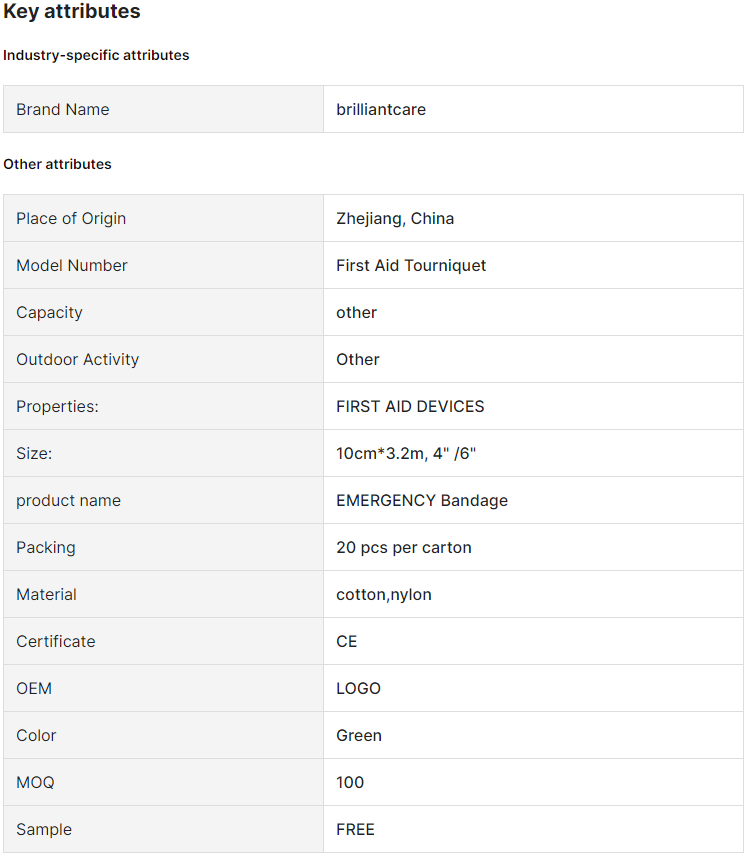 Key attributes

Industry-specific attributes

| Brand Name | brilliantcare |
|---|---|

Other attributes

| Place of Origin | Zhejiang, China |
|---|---|
| Model Number | First Aid Tourniquet |
| Capacity | other |
| Outdoor Activity | Other |
| Properties: | FIRST AID DEVICES |
| Size: | 10cm*3.2m, 4" /6" |
| product name | EMERGENCY Bandage |
| Packing | 20 pcs per carton |
| Material | cotton,nylon |
| Certificate | CE |
| OEM | LOGO |
| Color | Green |
| MOQ | 100 |
| Sample | FREE |